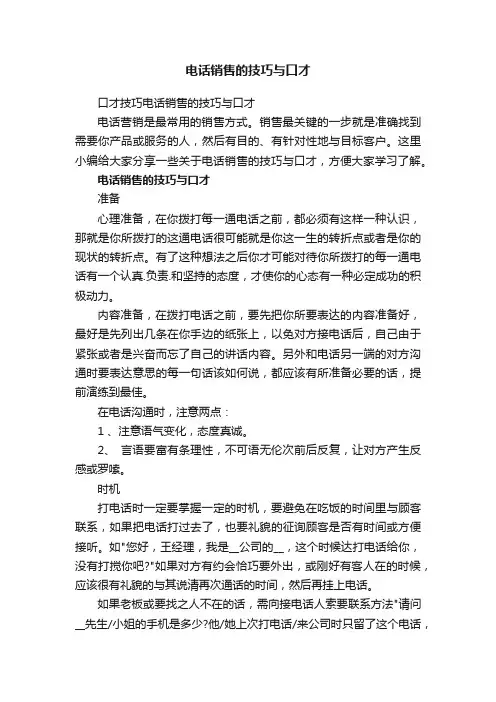 电话销售的技巧与口才

口才技巧电话销售的技巧与口才

电话营销是最常用的销售方式。销售最关键的一步就是准确找到需要你产品或服务的人，然后有目的、有针对性地与目标客户。这里小编给大家分享一些关于电话销售的技巧与口才，方便大家学习了解。

电话销售的技巧与口才

准备

心理准备，在你拨打每一通电话之前，都必须有这样一种认识，那就是你所拨打的这通电话很可能就是你这一生的转折点或者是你的现状的转折点。有了这种想法之后你才可能对待你所拨打的每一通电话有一个认真.负责.和坚持的态度，才使你的心态有一种必定成功的积极动力。

内容准备，在拨打电话之前，要先把你所要表达的内容准备好，最好是先列出几条在你手边的纸张上，以免对方接电话后，自己由于紧张或者是兴奋而忘了自己的讲话内容。另外和电话另一端的对方沟通时要表达意思的每一句话该如何说，都应该有所准备必要的话，提前演练到最佳。

在电话沟通时，注意两点：

1 、注意语气变化，态度真诚。

2、 言语要富有条理性，不可语无伦次前后反复，让对方产生反感或罗嗦。

时机

打电话时一定要掌握一定的时机，要避免在吃饭的时间里与顾客联系，如果把电话打过去了，也要礼貌的征询顾客是否有时间或方便接听。如"您好，王经理，我是__公司的__，这个时候达打电话给你，没有打搅你吧?"如果对方有约会恰巧要外出，或刚好有客人在的时候，应该很有礼貌的与其说清再次通话的时间，然后再挂上电话。

如果老板或要找之人不在的话，需向接电话人索要联系方法"请问__先生/小姐的手机是多少?他/她上次打电话/来公司时只留了这个电话，